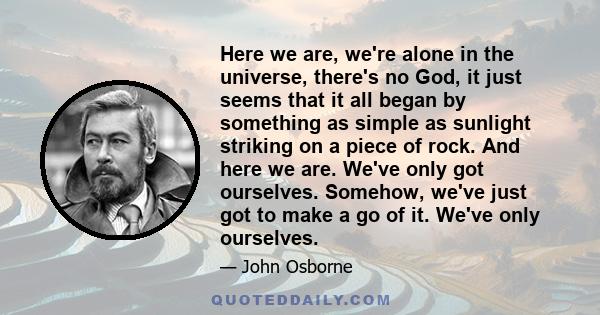 Here we are, we're alone in the universe, there's no God, it just seems that it all began by something as simple as sunlight striking on a piece of rock. And here we are. We've only got ourselves. Somehow, we've just got to make a go of it. We've only ourselves.

— John Osborne

QUOTEDDAILY.COM